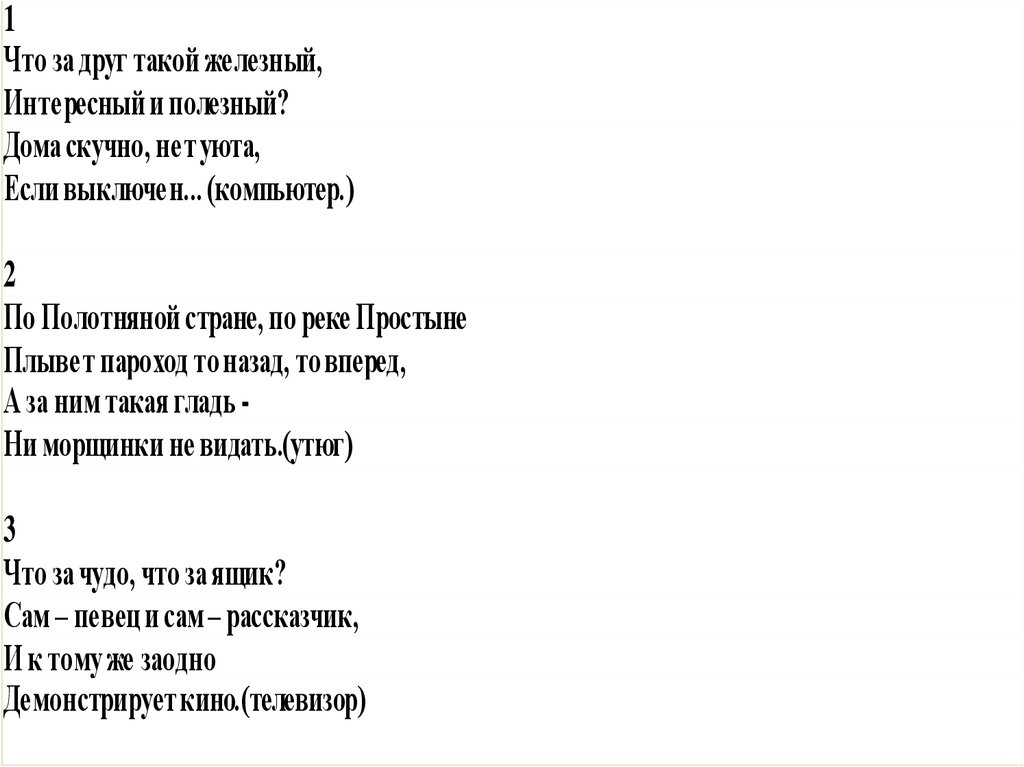 1
Что за друг такой железный,
Интересный и полезный?
Дома скучно, нет уюта,
Если выключен... (компьютер.)

2
По Полотняной стране, по реке Простыне
Плывет пароход то назад, то вперед,
А за ним такая гладь -
Ни морщинки не видать.(утюг)

3
Что за чудо, что за ящик?
Сам – певец и сам – рассказчик,
И к тому же заодно
Демонстрирует кино.(телевизор)